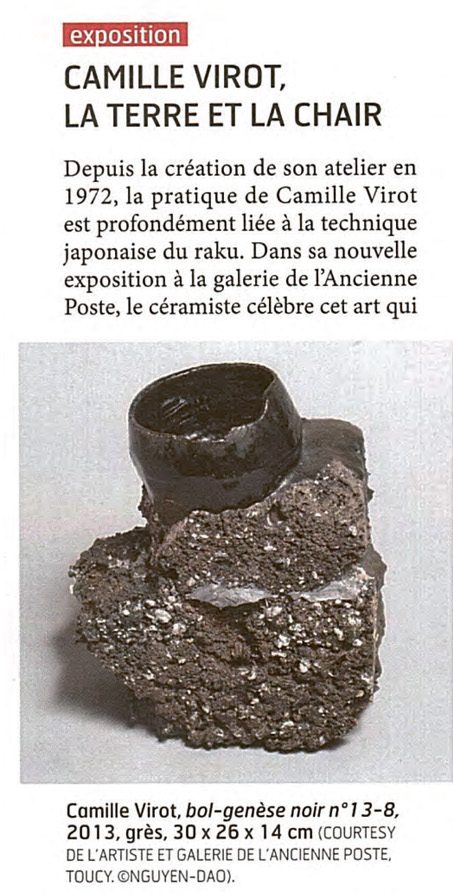 exposition

CAMILLE VIROT, LA TERRE ET LA CHAIR

Depuis la création de son atelier en 1972, la pratique de Camille Virot est profondément liée à la technique japonaise du raku. Dans sa nouvelle exposition à la galerie de l'Ancienne Poste, le céramiste célèbre cet art qui

Camille Virot, bol-genèse noir n°13-8, 2013, grès, 30 x 26 x 14 cm (COURTESY DE L'ARTISTE ET GALERIE DE L'ANCIENNE POSTE, TOUCY. ©NGUYEN-DAO).